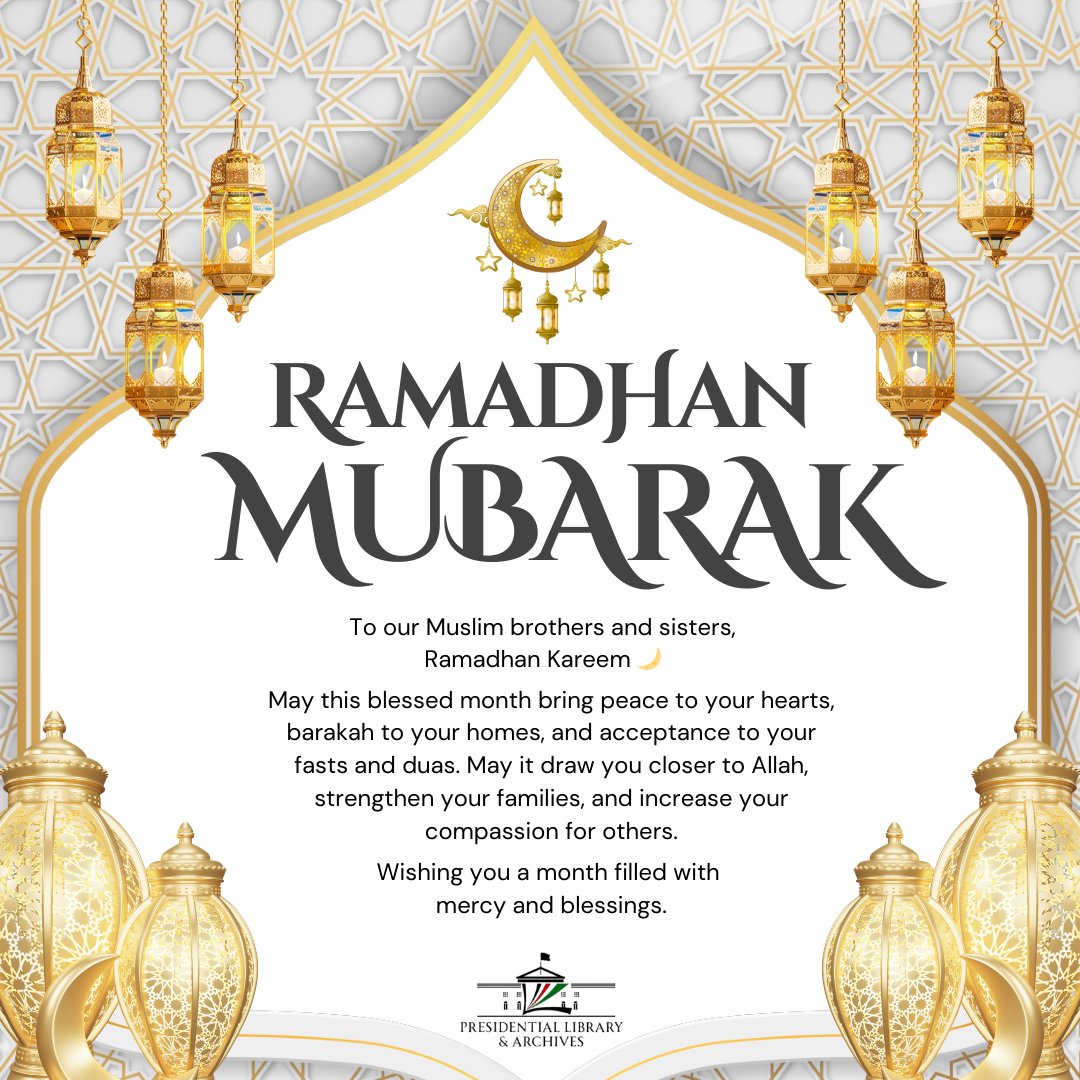 RAMADHAN
MUBARAK

To our Muslim brothers and sisters,
Ramadhan Kareem 🌙

May this blessed month bring peace to your hearts, barakah to your homes, and acceptance to your fasts and duas. May it draw you closer to Allah, strengthen your families, and increase your compassion for others.

Wishing you a month filled with mercy and blessings.

PRESIDENTIAL LIBRARY
& ARCHIVES